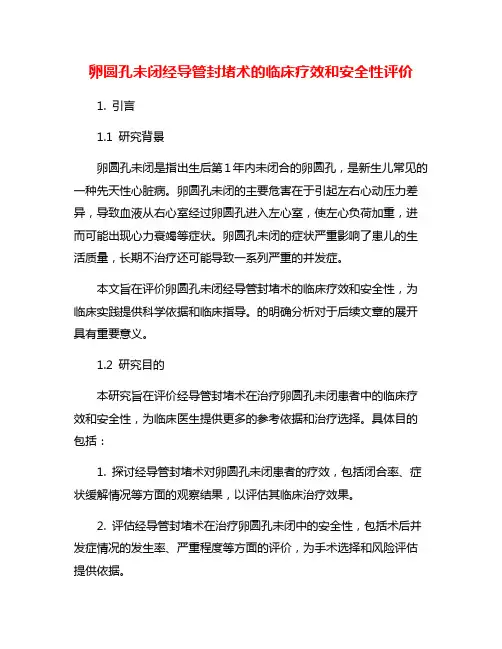 卵圆孔未闭经导管封堵术的临床疗效和安全性评价

1. 引言

1.1 研究背景

卵圆孔未闭是指出生后第1年内未闭合的卵圆孔，是新生儿常见的一种先天性心脏病。卵圆孔未闭的主要危害在于引起左右心动压力差异，导致血液从右心室经过卵圆孔进入左心室，使左心负荷加重，进而可能出现心力衰竭等症状。卵圆孔未闭的症状严重影响了患儿的生活质量，长期不治疗还可能导致一系列严重的并发症。

本文旨在评价卵圆孔未闭经导管封堵术的临床疗效和安全性，为临床实践提供科学依据和临床指导。的明确分析对于后续文章的展开具有重要意义。

1.2 研究目的

本研究旨在评价经导管封堵术在治疗卵圆孔未闭患者中的临床疗效和安全性，为临床医生提供更多的参考依据和治疗选择。具体目的包括：

1. 探讨经导管封堵术对卵圆孔未闭患者的疗效，包括闭合率、症状缓解情况等方面的观察结果，以评估其临床治疗效果。

2. 评估经导管封堵术在治疗卵圆孔未闭中的安全性，包括术后并发症情况的发生率、严重程度等方面的评价，为手术选择和风险评估提供依据。